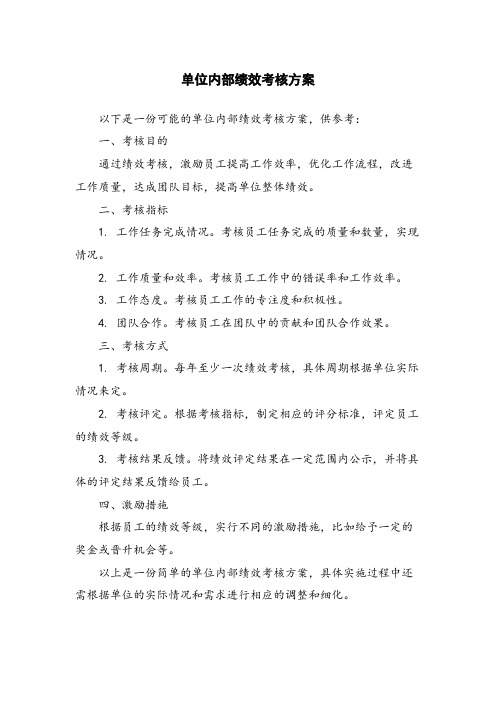 单位内部绩效考核方案

以下是一份可能的单位内部绩效考核方案，供参考：

一、考核目的

通过绩效考核，激励员工提高工作效率，优化工作流程，改进工作质量，达成团队目标，提高单位整体绩效。

二、考核指标

1. 工作任务完成情况。考核员工任务完成的质量和数量，实现情况。

2. 工作质量和效率。考核员工工作中的错误率和工作效率。

3. 工作态度。考核员工工作的专注度和积极性。

4. 团队合作。考核员工在团队中的贡献和团队合作效果。

三、考核方式

1. 考核周期。每年至少一次绩效考核，具体周期根据单位实际情况来定。

2. 考核评定。根据考核指标，制定相应的评分标准，评定员工的绩效等级。

3. 考核结果反馈。将绩效评定结果在一定范围内公示，并将具体的评定结果反馈给员工。

四、激励措施

根据员工的绩效等级，实行不同的激励措施，比如给予一定的奖金或晋升机会等。

以上是一份简单的单位内部绩效考核方案，具体实施过程中还需根据单位的实际情况和需求进行相应的调整和细化。